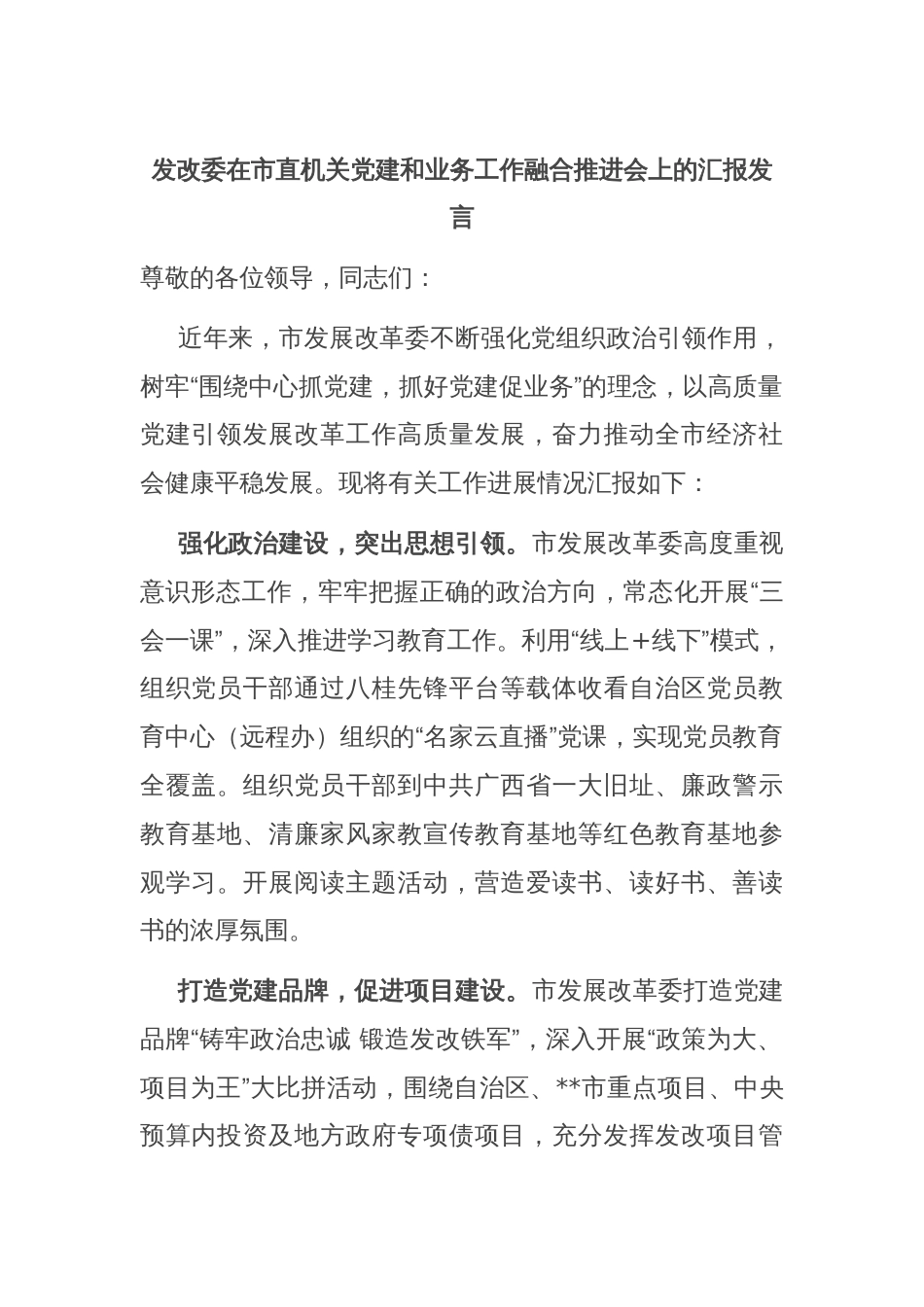 发改委在市直机关党建和业务工作融合推进会上的汇报发言

尊敬的各位领导，同志们：

近年来，市发展改革委不断强化党组织政治引领作用，树牢“围绕中心抓党建，抓好党建促业务”的理念，以高质量党建引领发展改革工作高质量发展，奋力推动全市经济社会健康平稳发展。现将有关工作进展情况汇报如下：

强化政治建设，突出思想引领。市发展改革委高度重视意识形态工作，牢牢把握正确的政治方向，常态化开展“三会一课”，深入推进学习教育工作。利用“线上+线下”模式，组织党员干部通过八桂先锋平台等载体收看自治区党员教育中心（远程办）组织的“名家云直播”党课，实现党员教育全覆盖。组织党员干部到中共广西省一大旧址、廉政警示教育基地、清廉家风家教宣传教育基地等红色教育基地参观学习。开展阅读主题活动，营造爱读书、读好书、善读书的浓厚氛围。

打造党建品牌，促进项目建设。市发展改革委打造党建品牌“铸牢政治忠诚 锻造发改铁军”，深入开展“政策为大、项目为王”大比拼活动，围绕自治区、**市重点项目、中央预算内投资及地方政府专项债项目，充分发挥发改项目管